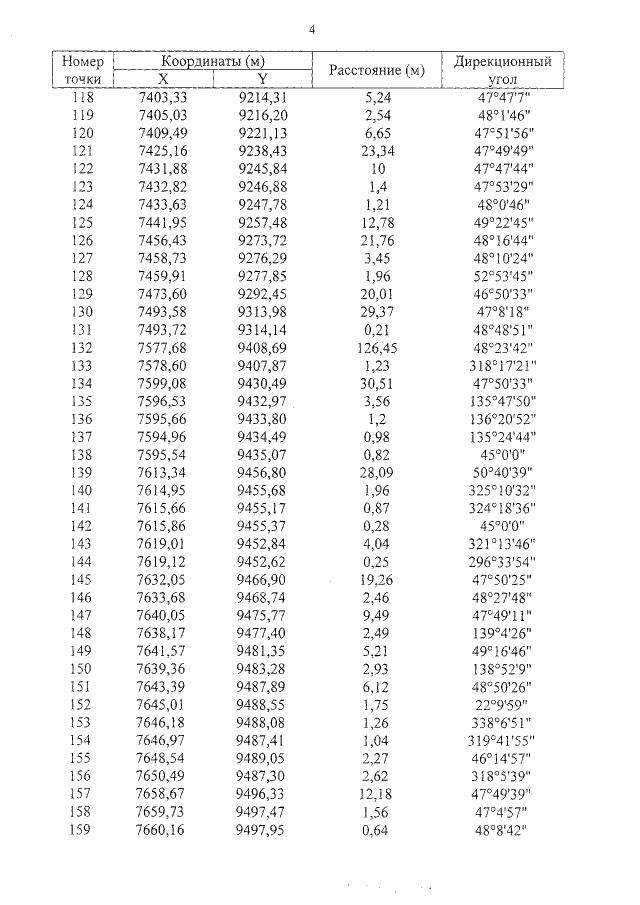 4

| Номер точки | Координаты (м) X | Координаты (м) Y | Расстояние (м) | Дирекционный угол |
|---|---|---|---|---|
| 118 | 7403,33 | 9214,31 | 5,24 | 47°47'7" |
| 119 | 7405,03 | 9216,20 | 2,54 | 48°1'46" |
| 120 | 7409,49 | 9221,13 | 6,65 | 47°51'56" |
| 121 | 7425,16 | 9238,43 | 23,34 | 47°49'49" |
| 122 | 7431,88 | 9245,84 | 10 | 47°47'44" |
| 123 | 7432,82 | 9246,88 | 1,4 | 47°53'29" |
| 124 | 7433,63 | 9247,78 | 1,21 | 48°0'46" |
| 125 | 7441,95 | 9257,48 | 12,78 | 49°22'45" |
| 126 | 7456,43 | 9273,72 | 21,76 | 48°16'44" |
| 127 | 7458,73 | 9276,29 | 3,45 | 48°10'24" |
| 128 | 7459,91 | 9277,85 | 1,96 | 52°53'45" |
| 129 | 7473,60 | 9292,45 | 20,01 | 46°50'33" |
| 130 | 7493,58 | 9313,98 | 29,37 | 47°8'18" |
| 131 | 7493,72 | 9314,14 | 0,21 | 48°48'51" |
| 132 | 7577,68 | 9408,69 | 126,45 | 48°23'42" |
| 133 | 7578,60 | 9407,87 | 1,23 | 318°17'21" |
| 134 | 7599,08 | 9430,49 | 30,51 | 47°50'33" |
| 135 | 7596,53 | 9432,97 | 3,56 | 135°47'50" |
| 136 | 7595,66 | 9433,80 | 1,2 | 136°20'52" |
| 137 | 7594,96 | 9434,49 | 0,98 | 135°24'44" |
| 138 | 7595,54 | 9435,07 | 0,82 | 45°0'0" |
| 139 | 7613,34 | 9456,80 | 28,09 | 50°40'39" |
| 140 | 7614,95 | 9455,68 | 1,96 | 325°10'32" |
| 141 | 7615,66 | 9455,17 | 0,87 | 324°18'36" |
| 142 | 7615,86 | 9455,37 | 0,28 | 45°0'0" |
| 143 | 7619,01 | 9452,84 | 4,04 | 321°13'46" |
| 144 | 7619,12 | 9452,62 | 0,25 | 296°33'54" |
| 145 | 7632,05 | 9466,90 | 19,26 | 47°50'25" |
| 146 | 7633,68 | 9468,74 | 2,46 | 48°27'48" |
| 147 | 7640,05 | 9475,77 | 9,49 | 47°49'11" |
| 148 | 7638,17 | 9477,40 | 2,49 | 139°4'26" |
| 149 | 7641,57 | 9481,35 | 5,21 | 49°16'46" |
| 150 | 7639,36 | 9483,28 | 2,93 | 138°52'9" |
| 151 | 7643,39 | 9487,89 | 6,12 | 48°50'26" |
| 152 | 7645,01 | 9488,55 | 1,75 | 22°9'59" |
| 153 | 7646,18 | 9488,08 | 1,26 | 338°6'51" |
| 154 | 7646,97 | 9487,41 | 1,04 | 319°41'55" |
| 155 | 7648,54 | 9489,05 | 2,27 | 46°14'57" |
| 156 | 7650,49 | 9487,30 | 2,62 | 318°5'39" |
| 157 | 7658,67 | 9496,33 | 12,18 | 47°49'39" |
| 158 | 7659,73 | 9497,47 | 1,56 | 47°4'57" |
| 159 | 7660,16 | 9497,95 | 0,64 | 48°8'42" |